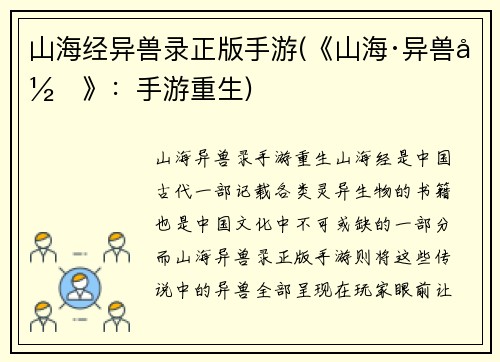 山海经异兽录正版手游(《山海·异兽å½ 》：手游重生)

山海异兽录手游重生山海经是中国古代一部记载各类灵异生物的书籍也是中国文化中不可或缺的一部分而山海异兽录正版手游则将这些传说中的异兽全部呈现在玩家眼前让